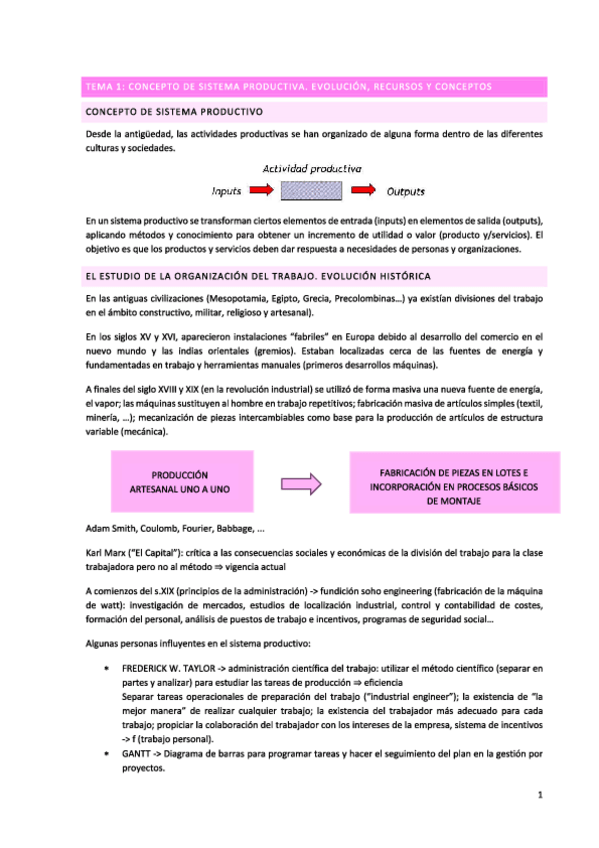 TEMA 1: CONCEPTO DE SISTEMA PRODUCTIVA. EVOLUCIÓN, RECURSOS Y CONCEPTOS

CONCEPTO DE SISTEMA PRODUCTIVO

Desde la antigüedad, las actividades productivas se han organizado de alguna forma dentro de las diferentes culturas y sociedades.

Actividad productiva

Inputs

Outputs

En un sistema productivo se transforman ciertos elementos de entrada (inputs) en elementos de salida (outputs), aplicando métodos y conocimiento para obtener un incremento de utilidad o valor (producto y/servicios). El objetivo es que los productos y servicios deben dar respuesta a necesidades de personas y organizaciones.

EL ESTUDIO DE LA ORGANIZACIÓN DEL TRABAJO. EVOLUCIÓN HISTÓRICA

En las antiguas civilizaciones (Mesopotamia, Egipto, Grecia, Precolombinas…) ya existían divisiones del trabajo en el ámbito constructivo, militar, religioso y artesanal).

En los siglos XV y XVI, aparecieron instalaciones "fabriles" en Europa debido al desarrollo del comercio en el nuevo mundo y las indias orientales (gremios). Estaban localizadas cerca de las fuentes de energía y fundamentadas en trabajo y herramientas manuales (primeros desarrollos máquinas).

A finales del siglo XVIII y XIX (en la revolución industrial) se utilizó de forma masiva una nueva fuente de energía, el vapor; las máquinas sustituyen al hombre en trabajo repetitivos; fabricación masiva de artículos simples (textil, minería, …); mecanización de piezas intercambiables como base para la producción de artículos de estructura variable (mecánica).

PRODUCCIÓN ARTESANAL UNO A UNO

FABRICACIÓN DE PIEZAS EN LOTES E INCORPORACIÓN EN PROCESOS BÁSICOS DE MONTAJE

Adam Smith, Coulomb, Fourier, Babbage, …

Karl Marx ("El Capital"): crítica a las consecuencias sociales y económicas de la división del trabajo para la clase trabajadora pero no al método ⇒ vigencia actual

A comienzos del s.XIX (principios de la administración) -> fundición soho engineering (fabricación de la máquina de watt): investigación de mercados, estudios de localización industrial, control y contabilidad de costes, formación del personal, análisis de puestos de trabajo e incentivos, programas de seguridad social…

Algunas personas influyentes en el sistema productivo:

• FREDERICK W. TAYLOR -> administración científica del trabajo: utilizar el método científico (separar en partes y analizar) para estudiar las tareas de producción ⇒ eficiencia
Separar tareas operacionales de preparación del trabajo ("industrial engineer"); la existencia de "la mejor manera" de realizar cualquier trabajo; la existencia del trabajador más adecuado para cada trabajo; propiciar la colaboración del trabajador con los intereses de la empresa, sistema de incentivos -> f (trabajo personal).
• GANTT -> Diagrama de barras para programar tareas y hacer el seguimiento del plan en la gestión por proyectos.

1